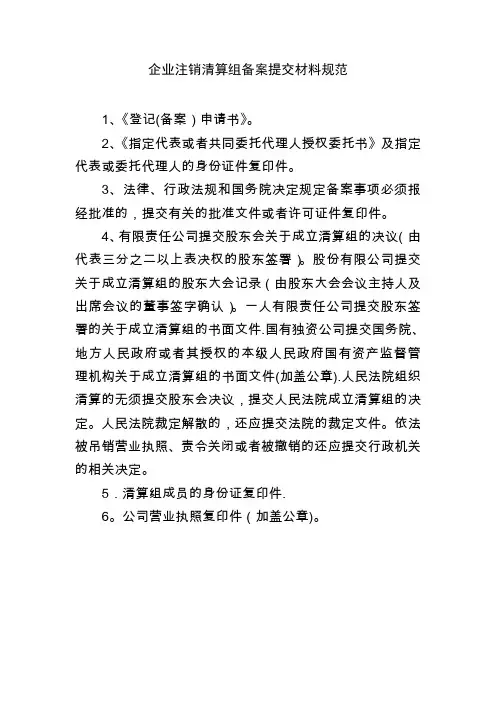 企业注销清算组备案提交材料规范

1、《登记(备案）申请书》。

2、《指定代表或者共同委托代理人授权委托书》及指定代表或委托代理人的身份证件复印件。

3、法律、行政法规和国务院决定规定备案事项必须报经批准的，提交有关的批准文件或者许可证件复印件。

4、有限责任公司提交股东会关于成立清算组的决议(由代表三分之二以上表决权的股东签署)。股份有限公司提交关于成立清算组的股东大会记录（由股东大会会议主持人及出席会议的董事签字确认)。一人有限责任公司提交股东签署的关于成立清算组的书面文件.国有独资公司提交国务院、地方人民政府或者其授权的本级人民政府国有资产监督管理机构关于成立清算组的书面文件(加盖公章).人民法院组织清算的无须提交股东会决议，提交人民法院成立清算组的决定。人民法院裁定解散的，还应提交法院的裁定文件。依法被吊销营业执照、责令关闭或者被撤销的还应提交行政机关的相关决定。

5．清算组成员的身份证复印件.

6。公司营业执照复印件（加盖公章)。